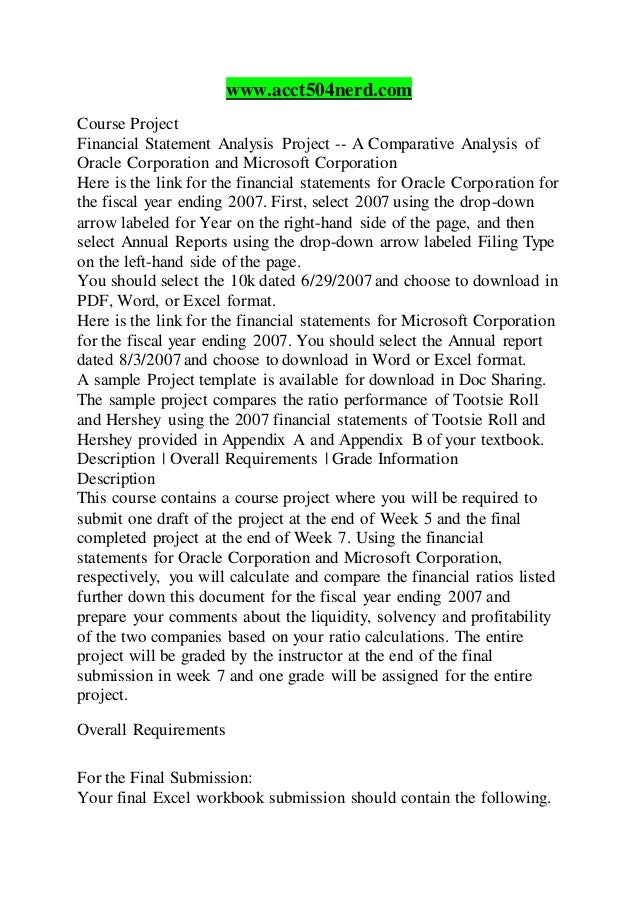 www.acct504nerd.com

Course Project
Financial Statement Analysis Project -- A Comparative Analysis of Oracle Corporation and Microsoft Corporation
Here is the link for the financial statements for Oracle Corporation for the fiscal year ending 2007. First, select 2007 using the drop-down arrow labeled for Year on the right-hand side of the page, and then select Annual Reports using the drop-down arrow labeled Filing Type on the left-hand side of the page.
You should select the 10k dated 6/29/2007 and choose to download in PDF, Word, or Excel format.
Here is the link for the financial statements for Microsoft Corporation for the fiscal year ending 2007. You should select the Annual report dated 8/3/2007 and choose to download in Word or Excel format.
A sample Project template is available for download in Doc Sharing. The sample project compares the ratio performance of Tootsie Roll and Hershey using the 2007 financial statements of Tootsie Roll and Hershey provided in Appendix A and Appendix B of your textbook.
Description | Overall Requirements | Grade Information
Description
This course contains a course project where you will be required to submit one draft of the project at the end of Week 5 and the final completed project at the end of Week 7. Using the financial statements for Oracle Corporation and Microsoft Corporation, respectively, you will calculate and compare the financial ratios listed further down this document for the fiscal year ending 2007 and prepare your comments about the liquidity, solvency and profitability of the two companies based on your ratio calculations. The entire project will be graded by the instructor at the end of the final submission in week 7 and one grade will be assigned for the entire project.

Overall Requirements

For the Final Submission:
Your final Excel workbook submission should contain the following.